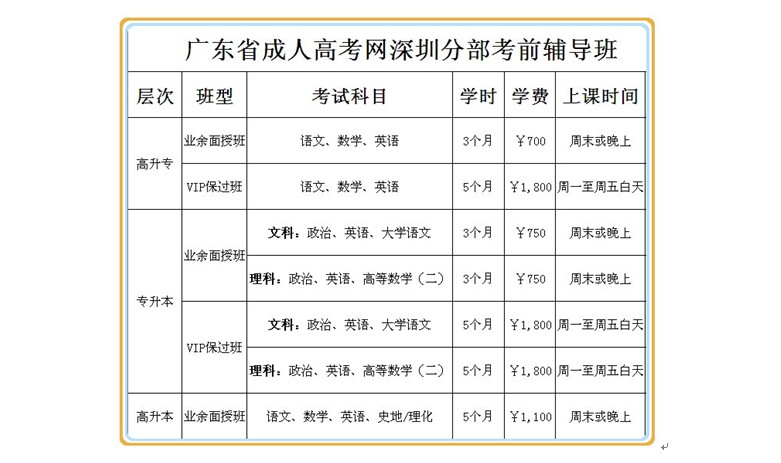 广东省成人高考网深圳分部考前辅导班

| 层次 | 班型 | 考试科目 | 学时 | 学费 | 上课时间 |
|---|---|---|---|---|---|
| 高升专 | 业余面授班 | 语文、数学、英语 | 3个月 | ￥700 | 周末或晚上 |
| 高升专 | VIP保过班 | 语文、数学、英语 | 5个月 | ￥1,800 | 周一至周五白天 |
| 专升本 | 业余面授班 | 文科：政治、英语、大学语文 | 3个月 | ￥750 | 周末或晚上 |
| 专升本 | 业余面授班 | 理科：政治、英语、高等数学（二） | 3个月 | ￥750 | 周末或晚上 |
| 专升本 | VIP保过班 | 文科：政治、英语、大学语文 | 5个月 | ￥1,800 | 周一至周五白天 |
| 专升本 | VIP保过班 | 理科：政治、英语、高等数学（二） | 5个月 | ￥1,800 | 周一至周五白天 |
| 高升本 | 业余面授班 | 语文、数学、英语、史地/理化 | 5个月 | ￥1,100 | 周末或晚上 |